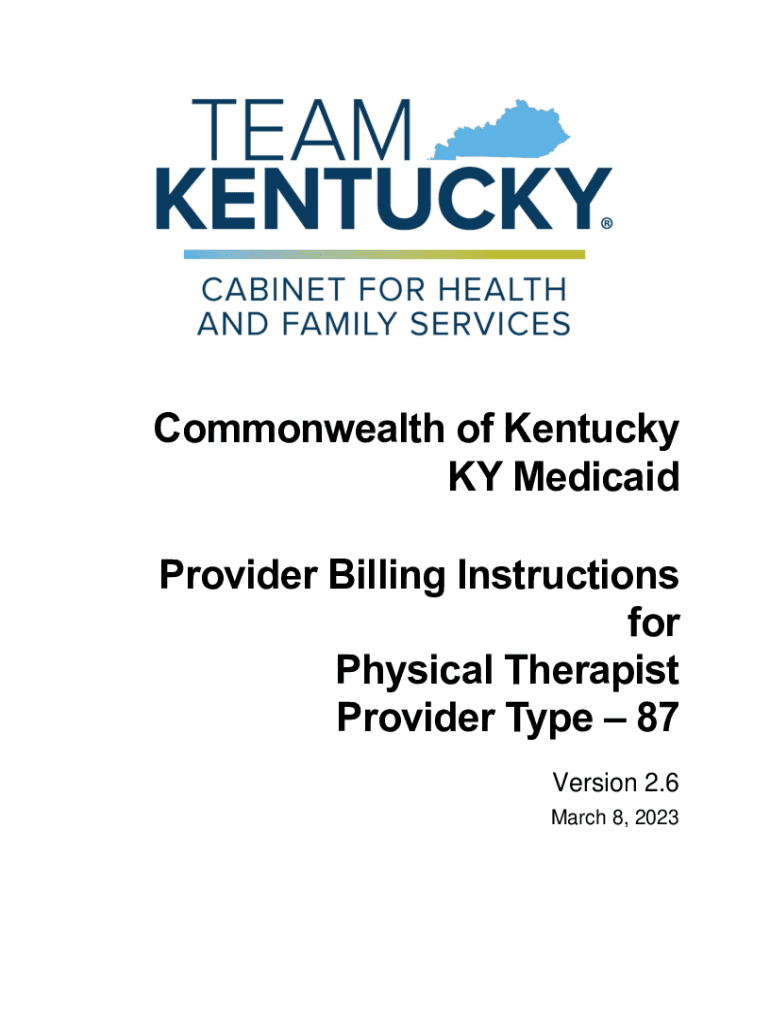 TEAM
KENTUCKY®

CABINET FOR HEALTH
AND FAMILY SERVICES

Commonwealth of Kentucky
KY Medicaid

Provider Billing Instructions
for
Physical Therapist
Provider Type – 87

Version 2.6
March 8, 2023